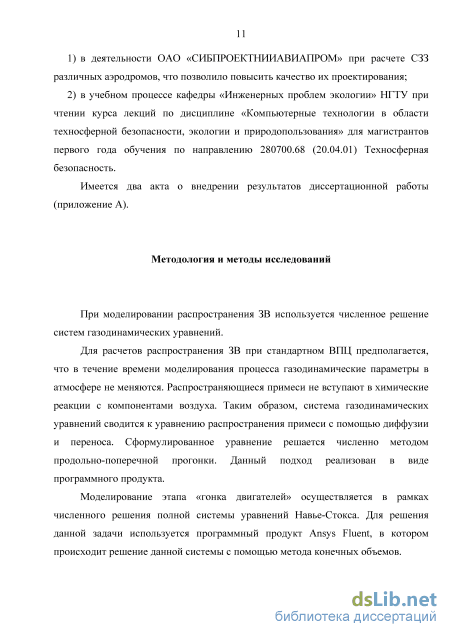 11

1) в деятельности ОАО «СИБПРОЕКТНИИАВИАПРОМ» при расчете СЗЗ различных аэродромов, что позволило повысить качество их проектирования;

2) в учебном процессе кафедры «Инженерных проблем экологии» НГТУ при чтении курса лекций по дисциплине «Компьютерные технологии в области техносферной безопасности, экологии и природопользования» для магистрантов первого года обучения по направлению 280700.68 (20.04.01) Техносферная безопасность.

Имеется два акта о внедрении результатов диссертационной работы (приложение А).

Методология и методы исследований

При моделировании распространения ЗВ используется численное решение систем газодинамических уравнений.

Для расчетов распространения ЗВ при стандартном ВПЦ предполагается, что в течение времени моделирования процесса газодинамические параметры в атмосфере не меняются. Распространяющиеся примеси не вступают в химические реакции с компонентами воздуха. Таким образом, система газодинамических уравнений сводится к уравнению распространения примеси с помощью диффузии и переноса. Сформулированное уравнение решается численно методом продольно-поперечной прогонки. Данный подход реализован в виде программного продукта.

Моделирование этапа «гонка двигателей» осуществляется в рамках численного решения полной системы уравнений Навье-Стокса. Для решения данной задачи используется программный продукт Ansys Fluent, в котором происходит решение данной системы с помощью метода конечных объемов.

dsLib.net
библиотека диссертаций